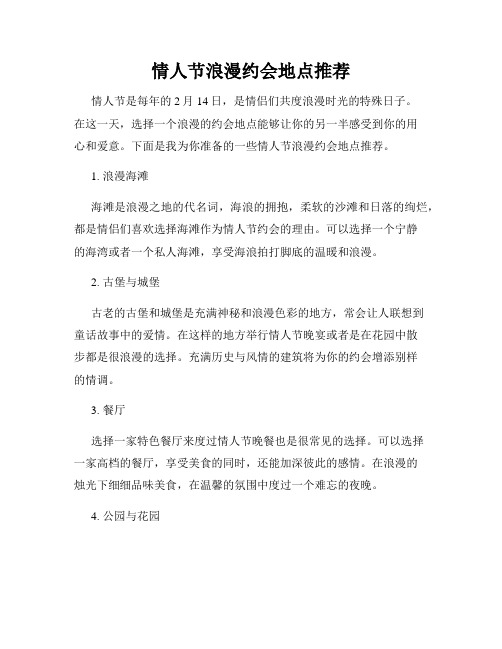 情人节浪漫约会地点推荐

情人节是每年的 2 月 14 日，是情侣们共度浪漫时光的特殊日子。在这一天，选择一个浪漫的约会地点能够让你的另一半感受到你的用心和爱意。下面是我为你准备的一些情人节浪漫约会地点推荐。

1. 浪漫海滩

海滩是浪漫之地的代名词，海浪的拥抱，柔软的沙滩和日落的绚烂，都是情侣们喜欢选择海滩作为情人节约会的理由。可以选择一个宁静的海湾或者一个私人海滩，享受海浪拍打脚底的温暖和浪漫。

2. 古堡与城堡

古老的古堡和城堡是充满神秘和浪漫色彩的地方，常会让人联想到童话故事中的爱情。在这样的地方举行情人节晚宴或者是在花园中散步都是很浪漫的选择。充满历史与风情的建筑将为你的约会增添别样的情调。

3. 餐厅

选择一家特色餐厅来度过情人节晚餐也是很常见的选择。可以选择一家高档的餐厅，享受美食的同时，还能加深彼此的感情。在浪漫的烛光下细细品味美食，在温馨的氛围中度过一个难忘的夜晚。

4. 公园与花园